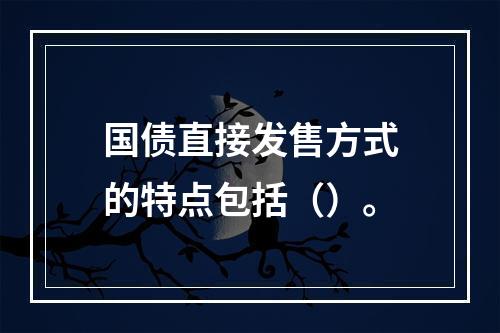 国债直接发售方式的特点包括（）。